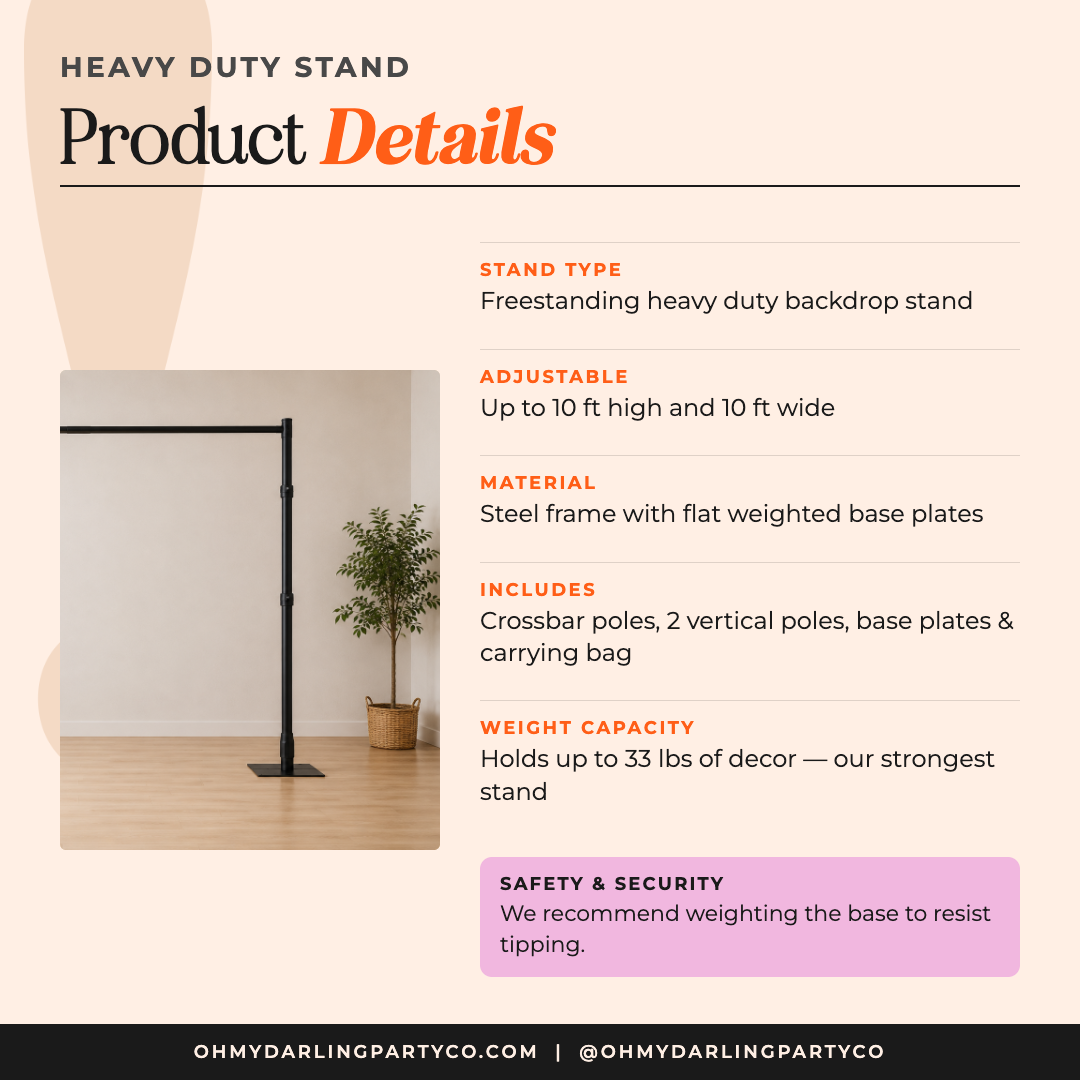 HEAVY DUTY STAND

Product Details

STAND TYPE
Freestanding heavy duty backdrop stand

ADJUSTABLE
Up to 10 ft high and 10 ft wide

MATERIAL
Steel frame with flat weighted base plates

INCLUDES
Crossbar poles, 2 vertical poles, base plates & carrying bag

WEIGHT CAPACITY
Holds up to 33 lbs of decor — our strongest stand

SAFETY & SECURITY
We recommend weighting the base to resist tipping.

OHMYDARLINGPARTYCO.COM | @OHMYDARLINGPARTYCO